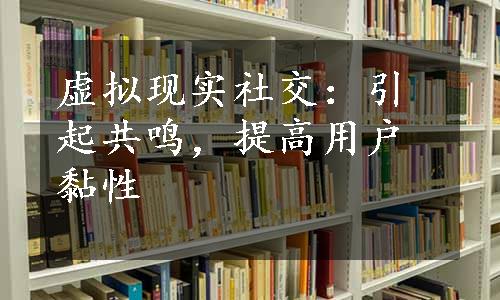 虚拟现实社交：引起共鸣，提高用户黏性